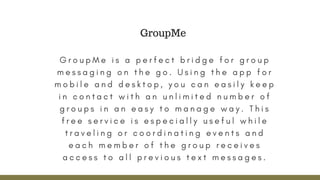 GroupMe

GroupMe is a perfect bridge for group messaging on the go. Using the app for mobile and desktop, you can easily keep in contact with an unlimited number of groups in an easy to manage way. This free service is especially useful while traveling or coordinating events and each member of the group receives access to all previous text messages.